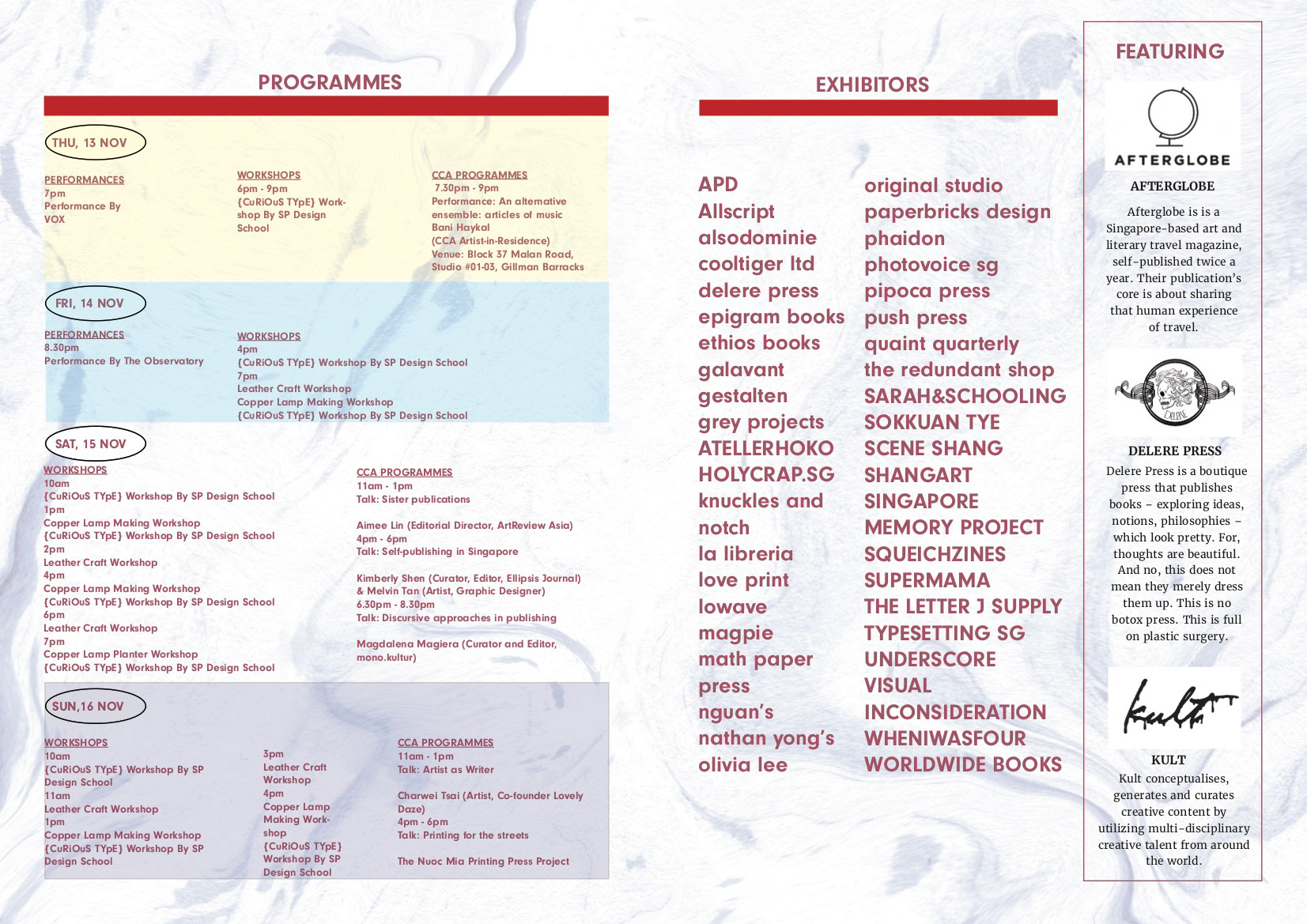 PROGRAMMES

THU, 13 NOV

PERFORMANCES
7pm
Performance By VOX

WORKSHOPS
6pm - 9pm
{CuRiOuS TYpE} Workshop By SP Design School

CCA PROGRAMMES
7.30pm - 9pm
Performance: An alternative ensemble: articles of music
Bani Haykal
(CCA Artist-in-Residence)
Venue: Block 37 Malan Road, Studio #01-03, Gillman Barracks

FRI, 14 NOV

PERFORMANCES
8.30pm
Performance By The Observatory

WORKSHOPS
4pm
{CuRiOuS TYpE} Workshop By SP Design School
7pm
Leather Craft Workshop
Copper Lamp Making Workshop
{CuRiOuS TYpE} Workshop By SP Design School

SAT, 15 NOV

WORKSHOPS
10am
{CuRiOuS TYpE} Workshop By SP Design School
1pm
Copper Lamp Making Workshop
{CuRiOuS TYpE} Workshop By SP Design School
2pm
Leather Craft Workshop
4pm
Copper Lamp Making Workshop
{CuRiOuS TYpE} Workshop By SP Design School
6pm
Leather Craft Workshop
7pm
Copper Lamp Planter Workshop
{CuRiOuS TYpE} Workshop By SP Design School

CCA PROGRAMMES
11am - 1pm
Talk: Sister publications

Aimee Lin (Editorial Director, ArtReview Asia)
4pm - 6pm
Talk: Self-publishing in Singapore

Kimberly Shen (Curator, Editor, Ellipsis Journal) & Melvin Tan (Artist, Graphic Designer)
6.30pm - 8.30pm
Talk: Discursive approaches in publishing

Magdalena Magiera (Curator and Editor, mono.kultur)

SUN,16 NOV

WORKSHOPS
10am
{CuRiOuS TYpE} Workshop By SP Design School
11am
Leather Craft Workshop
1pm
Copper Lamp Making Workshop
{CuRiOuS TYpE} Workshop By SP Design School

3pm
Leather Craft Workshop
4pm
Copper Lamp Making Workshop
{CuRiOuS TYpE} Workshop By SP Design School

CCA PROGRAMMES
11am - 1pm
Talk: Artist as Writer

Charwei Tsai (Artist, Co-founder Lovely Daze)
4pm - 6pm
Talk: Printing for the streets

The Nuoc Mia Printing Press Project

EXHIBITORS

APD
Allscript
alsodominie
cooltiger ltd
delere press
epigram books
ethios books
galavant
gestalten
grey projects
ATELLERHOKO
HOLYCRAP.SG
knuckles and notch
la libreria
love print
lowave
magpie
math paper press
nguan's
nathan yong's
olivia lee
original studio
paperbricks design
phaidon
photovoice sg
pipoca press
push press
quaint quarterly
the redundant shop
SARAH&SCHOOLING
SOKKUAN TYE
SCENE SHANG
SHANGART
SINGAPORE MEMORY PROJECT
SQUEICHZINES
SUPERMAMA
THE LETTER J SUPPLY
TYPESETTING SG
UNDERSCORE
VISUAL INCONSIDERATION
WHENIWASFOUR
WORLDWIDE BOOKS

FEATURING

AFTERGLOBE

AFTERGLOBE
Afterglobe is is a Singapore-based art and literary travel magazine, self-published twice a year. Their publication's core is about sharing that human experience of travel.

DELERE

DELERE PRESS
Delere Press is a boutique press that publishes books – exploring ideas, notions, philosophies – which look pretty. For, thoughts are beautiful. And no, this does not mean they merely dress them up. This is no botox press. This is full on plastic surgery.

kult

KULT
Kult conceptualises, generates and curates creative content by utilizing multi-disciplinary creative talent from around the world.